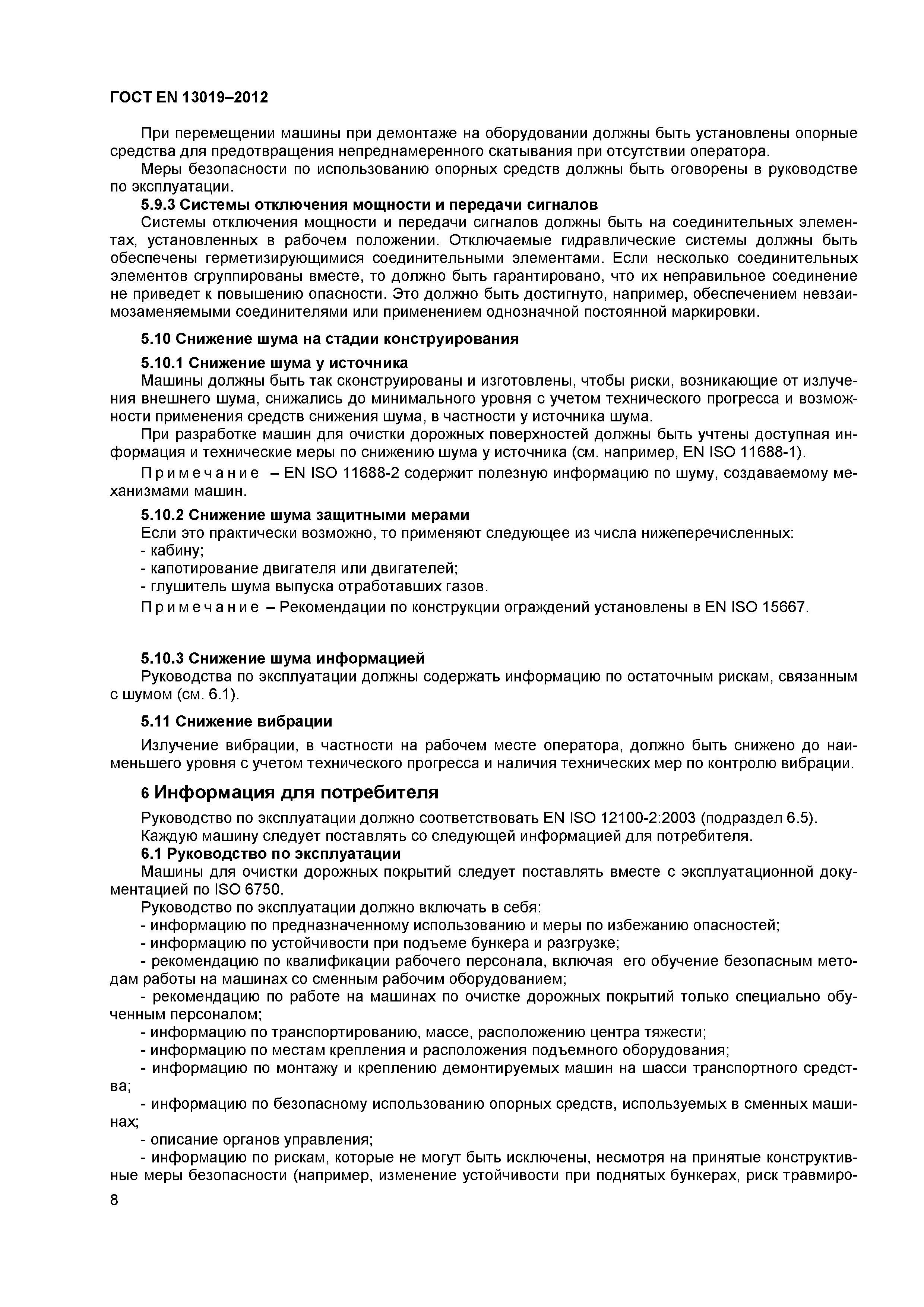 ГОСТ EN 13019–2012

При перемещении машины при демонтаже на оборудовании должны быть установлены опорные средства для предотвращения непреднамеренного скатывания при отсутствии оператора.

Меры безопасности по использованию опорных средств должны быть оговорены в руководстве по эксплуатации.

5.9.3 Системы отключения мощности и передачи сигналов

Системы отключения мощности и передачи сигналов должны быть на соединительных элементах, установленных в рабочем положении. Отключаемые гидравлические системы должны быть обеспечены герметизирующимися соединительными элементами. Если несколько соединительных элементов сгруппированы вместе, то должно быть гарантировано, что их неправильное соединение не приведет к повышению опасности. Это должно быть достигнуто, например, обеспечением невзаимозаменяемыми соединителями или применением однозначной постоянной маркировки.

5.10 Снижение шума на стадии конструирования

5.10.1 Снижение шума у источника

Машины должны быть так сконструированы и изготовлены, чтобы риски, возникающие от излучения внешнего шума, снижались до минимального уровня с учетом технического прогресса и возможности применения средств снижения шума, в частности у источника шума.

При разработке машин для очистки дорожных поверхностей должны быть учтены доступная информация и технические меры по снижению шума у источника (см. например, EN ISO 11688-1).

Примечание – EN ISO 11688-2 содержит полезную информацию по шуму, создаваемому механизмами машин.

5.10.2 Снижение шума защитными мерами

Если это практически возможно, то применяют следующее из числа нижеперечисленных:
- кабину;
- капотирование двигателя или двигателей;
- глушитель шума выпуска отработавших газов.

Примечание – Рекомендации по конструкции ограждений установлены в EN ISO 15667.

5.10.3 Снижение шума информацией

Руководства по эксплуатации должны содержать информацию по остаточным рискам, связанным с шумом (см. 6.1).

5.11 Снижение вибрации

Излучение вибрации, в частности на рабочем месте оператора, должно быть снижено до наименьшего уровня с учетом технического прогресса и наличия технических мер по контролю вибрации.

6 Информация для потребителя

Руководство по эксплуатации должно соответствовать EN ISO 12100-2:2003 (подраздел 6.5).

Каждую машину следует поставлять со следующей информацией для потребителя.

6.1 Руководство по эксплуатации

Машины для очистки дорожных покрытий следует поставлять вместе с эксплуатационной документацией по ISO 6750.

Руководство по эксплуатации должно включать в себя:
- информацию по предназначенному использованию и меры по избежанию опасностей;
- информацию по устойчивости при подъеме бункера и разгрузке;
- рекомендацию по квалификации рабочего персонала, включая его обучение безопасным методам работы на машинах со сменным рабочим оборудованием;
- рекомендацию по работе на машинах по очистке дорожных покрытий только специально обученным персоналом;
- информацию по транспортированию, массе, расположению центра тяжести;
- информацию по местам крепления и расположения подъемного оборудования;
- информацию по монтажу и креплению демонтируемых машин на шасси транспортного средства;
- информацию по безопасному использованию опорных средств, используемых в сменных машинах;
- описание органов управления;
- информацию по рискам, которые не могут быть исключены, несмотря на принятые конструктивные меры безопасности (например, изменение устойчивости при поднятых бункерах, риск травмиро-

8